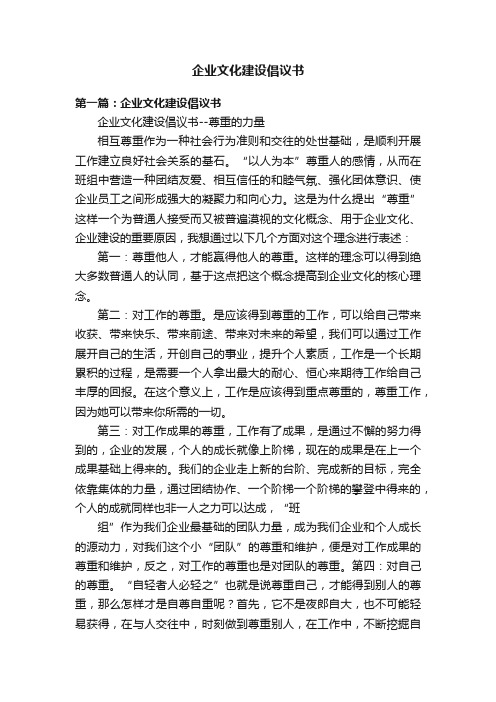 企业文化建设倡议书

第一篇：企业文化建设倡议书

企业文化建设倡议书--尊重的力量

相互尊重作为一种社会行为准则和交往的处世基础，是顺利开展工作建立良好社会关系的基石。“以人为本”尊重人的感情，从而在班组中营造一种团结友爱、相互信任的和睦气氛、强化团体意识、使企业员工之间形成强大的凝聚力和向心力。这是为什么提出“尊重”这样一个为普通人接受而又被普遍漠视的文化概念、用于企业文化、企业建设的重要原因，我想通过以下几个方面对这个理念进行表述：

第一：尊重他人，才能赢得他人的尊重。这样的理念可以得到绝大多数普通人的认同，基于这点把这个概念提高到企业文化的核心理念。

第二：对工作的尊重。是应该得到尊重的工作，可以给自己带来收获、带来快乐、带来前途、带来对未来的希望，我们可以通过工作展开自己的生活，开创自己的事业，提升个人素质，工作是一个长期累积的过程，是需要一个人拿出最大的耐心、恒心来期待工作给自己丰厚的回报。在这个意义上，工作是应该得到重点尊重的，尊重工作，因为她可以带来你所需的一切。

第三：对工作成果的尊重，工作有了成果，是通过不懈的努力得到的，企业的发展，个人的成长就像上阶梯，现在的成果是在上一个成果基础上得来的。我们的企业走上新的台阶、完成新的目标，完全依靠集体的力量，通过团结协作、一个阶梯一个阶梯的攀登中得来的，个人的成就同样也非一人之力可以达成，“班

组”作为我们企业最基础的团队力量，成为我们企业和个人成长的源动力，对我们这个小“团队”的尊重和维护，便是对工作成果的尊重和维护，反之，对工作的尊重也是对团队的尊重。第四：对自己的尊重。“自轻者人必轻之”也就是说尊重自己，才能得到别人的尊重，那么怎样才是自尊自重呢？首先，它不是夜郎自大，也不可能轻易获得，在与人交往中，时刻做到尊重别人，在工作中，不断挖掘自